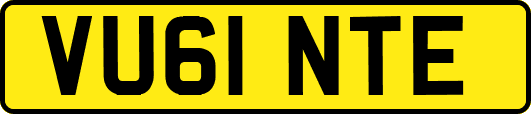 VU61 NTE